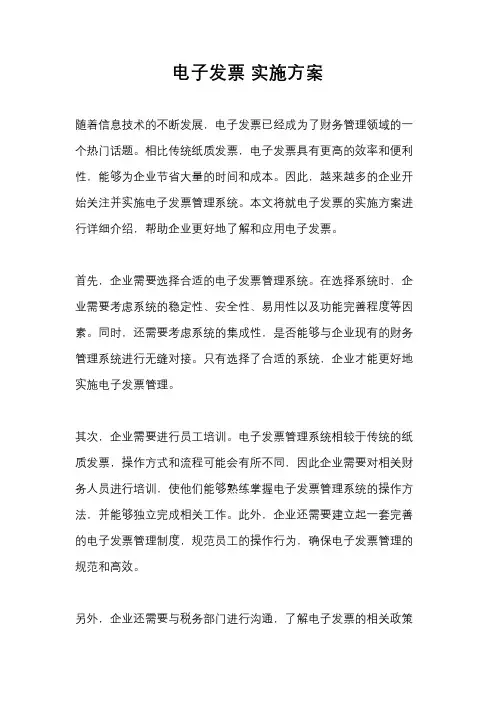 电子发票 实施方案

随着信息技术的不断发展，电子发票已经成为了财务管理领域的一个热门话题。相比传统纸质发票，电子发票具有更高的效率和便利性，能够为企业节省大量的时间和成本。因此，越来越多的企业开始关注并实施电子发票管理系统。本文将就电子发票的实施方案进行详细介绍，帮助企业更好地了解和应用电子发票。

首先，企业需要选择合适的电子发票管理系统。在选择系统时，企业需要考虑系统的稳定性、安全性、易用性以及功能完善程度等因素。同时，还需要考虑系统的集成性，是否能够与企业现有的财务管理系统进行无缝对接。只有选择了合适的系统，企业才能更好地实施电子发票管理。

其次，企业需要进行员工培训。电子发票管理系统相较于传统的纸质发票，操作方式和流程可能会有所不同，因此企业需要对相关财务人员进行培训，使他们能够熟练掌握电子发票管理系统的操作方法，并能够独立完成相关工作。此外，企业还需要建立起一套完善的电子发票管理制度，规范员工的操作行为，确保电子发票管理的规范和高效。

另外，企业还需要与税务部门进行沟通，了解电子发票的相关政策